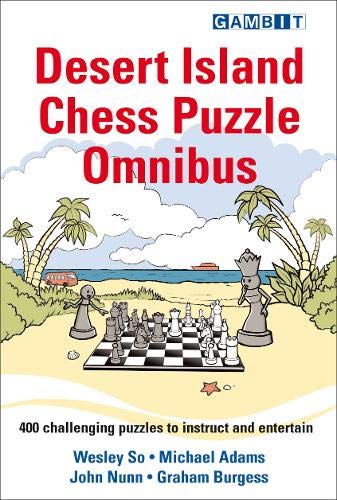 GAMBIT

Desert Island Chess Puzzle Omnibus

400 challenging puzzles to instruct and entertain

Wesley So • Michael Adams
John Nunn • Graham Burgess